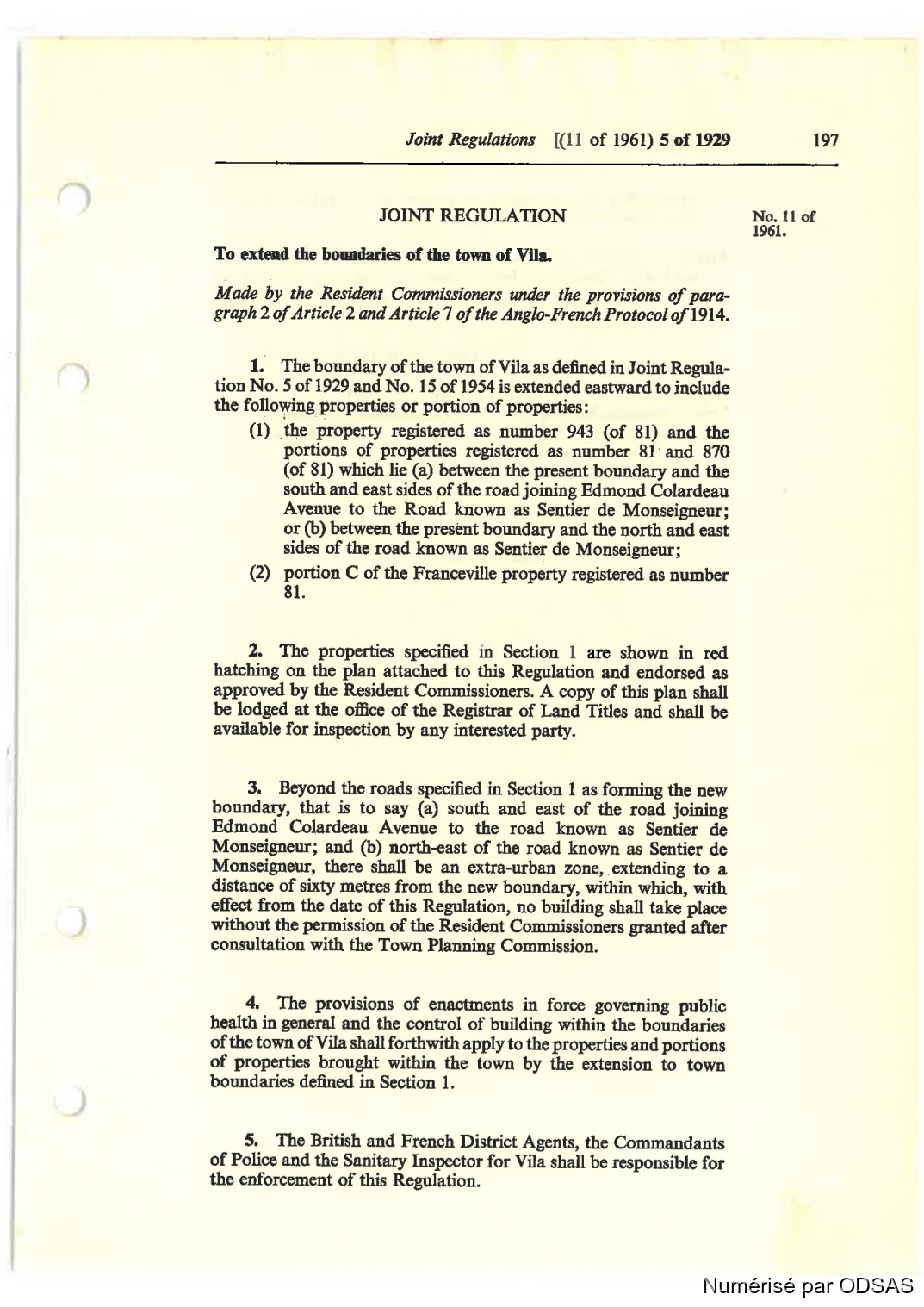 Joint Regulations [(11 of 1961) 5 of 1929 197

JOINT REGULATION

No. 11 of 1961.

To extend the boundaries of the town of Vila.

Made by the Resident Commissioners under the provisions of paragraph 2 of Article 2 and Article 7 of the Anglo-French Protocol of 1914.

1. The boundary of the town of Vila as defined in Joint Regulation No. 5 of 1929 and No. 15 of 1954 is extended eastward to include the following properties or portion of properties:

(1) the property registered as number 943 (of 81) and the portions of properties registered as number 81 and 870 (of 81) which lie (a) between the present boundary and the south and east sides of the road joining Edmond Colardeau Avenue to the Road known as Sentier de Monseigneur; or (b) between the present boundary and the north and east sides of the road known as Sentier de Monseigneur;

(2) portion C of the Franceville property registered as number 81.

2. The properties specified in Section 1 are shown in red hatching on the plan attached to this Regulation and endorsed as approved by the Resident Commissioners. A copy of this plan shall be lodged at the office of the Registrar of Land Titles and shall be available for inspection by any interested party.

3. Beyond the roads specified in Section 1 as forming the new boundary, that is to say (a) south and east of the road joining Edmond Colardeau Avenue to the road known as Sentier de Monseigneur; and (b) north-east of the road known as Sentier de Monseigneur, there shall be an extra-urban zone, extending to a distance of sixty metres from the new boundary, within which, with effect from the date of this Regulation, no building shall take place without the permission of the Resident Commissioners granted after consultation with the Town Planning Commission.

4. The provisions of enactments in force governing public health in general and the control of building within the boundaries of the town of Vila shall forthwith apply to the properties and portions of properties brought within the town by the extension to town boundaries defined in Section 1.

5. The British and French District Agents, the Commandants of Police and the Sanitary Inspector for Vila shall be responsible for the enforcement of this Regulation.

Numérisé par ODSAS